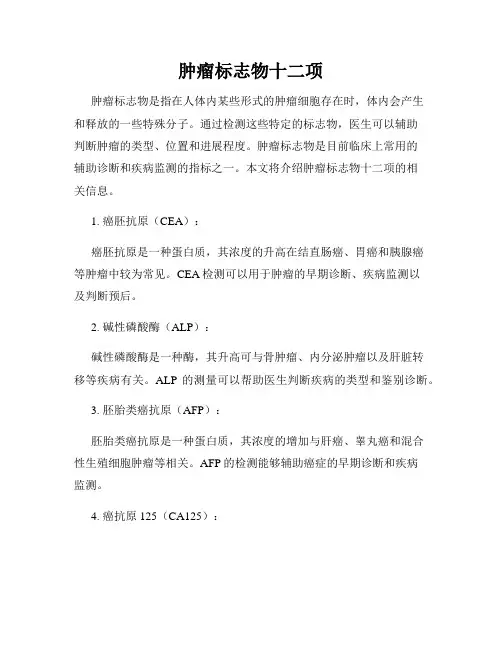 肿瘤标志物十二项

肿瘤标志物是指在人体内某些形式的肿瘤细胞存在时，体内会产生和释放的一些特殊分子。通过检测这些特定的标志物，医生可以辅助判断肿瘤的类型、位置和进展程度。肿瘤标志物是目前临床上常用的辅助诊断和疾病监测的指标之一。本文将介绍肿瘤标志物十二项的相关信息。

1. 癌胚抗原（CEA）：

癌胚抗原是一种蛋白质，其浓度的升高在结直肠癌、胃癌和胰腺癌等肿瘤中较为常见。CEA 检测可以用于肿瘤的早期诊断、疾病监测以及判断预后。

2. 碱性磷酸酶（ALP）：

碱性磷酸酶是一种酶，其升高可与骨肿瘤、内分泌肿瘤以及肝脏转移等疾病有关。ALP 的测量可以帮助医生判断疾病的类型和鉴别诊断。

3. 胚胎类癌抗原（AFP）：

胚胎类癌抗原是一种蛋白质，其浓度的增加与肝癌、睾丸癌和混合性生殖细胞肿瘤等相关。AFP 的检测能够辅助癌症的早期诊断和疾病监测。

4. 癌抗原 125（CA125）：